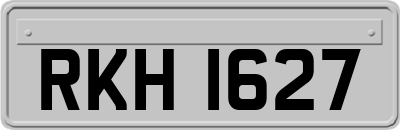 RKH 1627